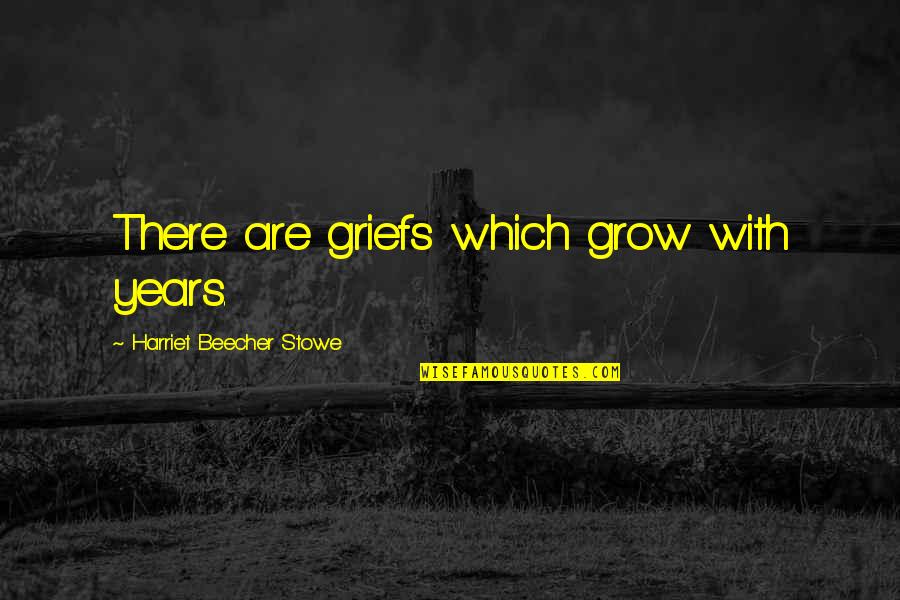 There are griefs which grow with years.

~ Harriet Beecher Stowe

WISEFAMOUSQUOTES.COM